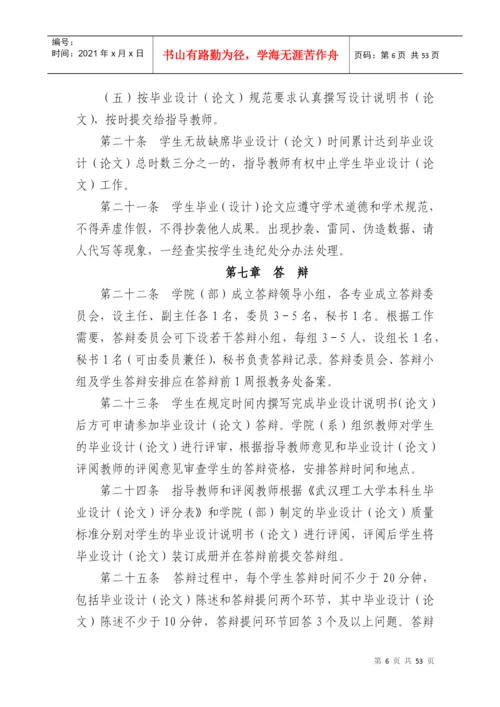 编号：
时间：2021 年 x 月 x 日

书山有路勤为径，学海无涯苦作舟

页码：第 6 页 共 53 页

（五）按毕业设计（论文）规范要求认真撰写设计说明书（论文），按时提交给指导教师。

第二十条　学生无故缺席毕业设计（论文）时间累计达到毕业设计（论文）总时数三分之一的，指导教师有权中止学生毕业设计（论文）工作。

第二十一条　学生毕业（设计）论文应遵守学术道德和学术规范，不得弄虚作假，不得抄袭他人成果。出现抄袭、雷同、伪造数据、请人代写等现象，一经查实按学生违纪处分办法处理。

第七章　答　辩

第二十二条　学院（部）成立答辩领导小组，各专业成立答辩委员会，设主任、副主任各 1 名，委员 3－5 名，秘书 1 名。根据工作需要，答辩委员会可下设若干答辩小组，每组 3－5 人，设组长 1 名，秘书 1 名（可由委员兼任），秘书负责答辩记录。答辩委员会、答辩小组及学生答辩安排应在答辩前 1 周报教务处备案。

第二十三条　学生在规定时间内撰写完成毕业设计说明书（论文）后方可申请参加毕业设计（论文）答辩。学院（系）组织教师对学生的毕业设计（论文）进行评审，根据指导教师意见和毕业设计（论文）评阅教师的评阅意见审查学生的答辩资格，安排答辩时间和地点。

第二十四条　指导教师和评阅教师根据《武汉理工大学本科生毕业设计（论文）评分表》和学院（部）制定的毕业设计（论文）质量标准分别对学生的毕业设计说明书（论文）进行评阅，评阅后学生将毕业设计（论文）装订成册并在答辩前提交答辩组。

第二十五条　答辩过程中，每个学生答辩时间不少于 20 分钟，包括毕业设计（论文）陈述和答辩提问两个环节，其中毕业设计（论文）陈述不少于 10 分钟，答辩提问环节回答 3 个及以上问题。答辩

第 6 页 共 53 页